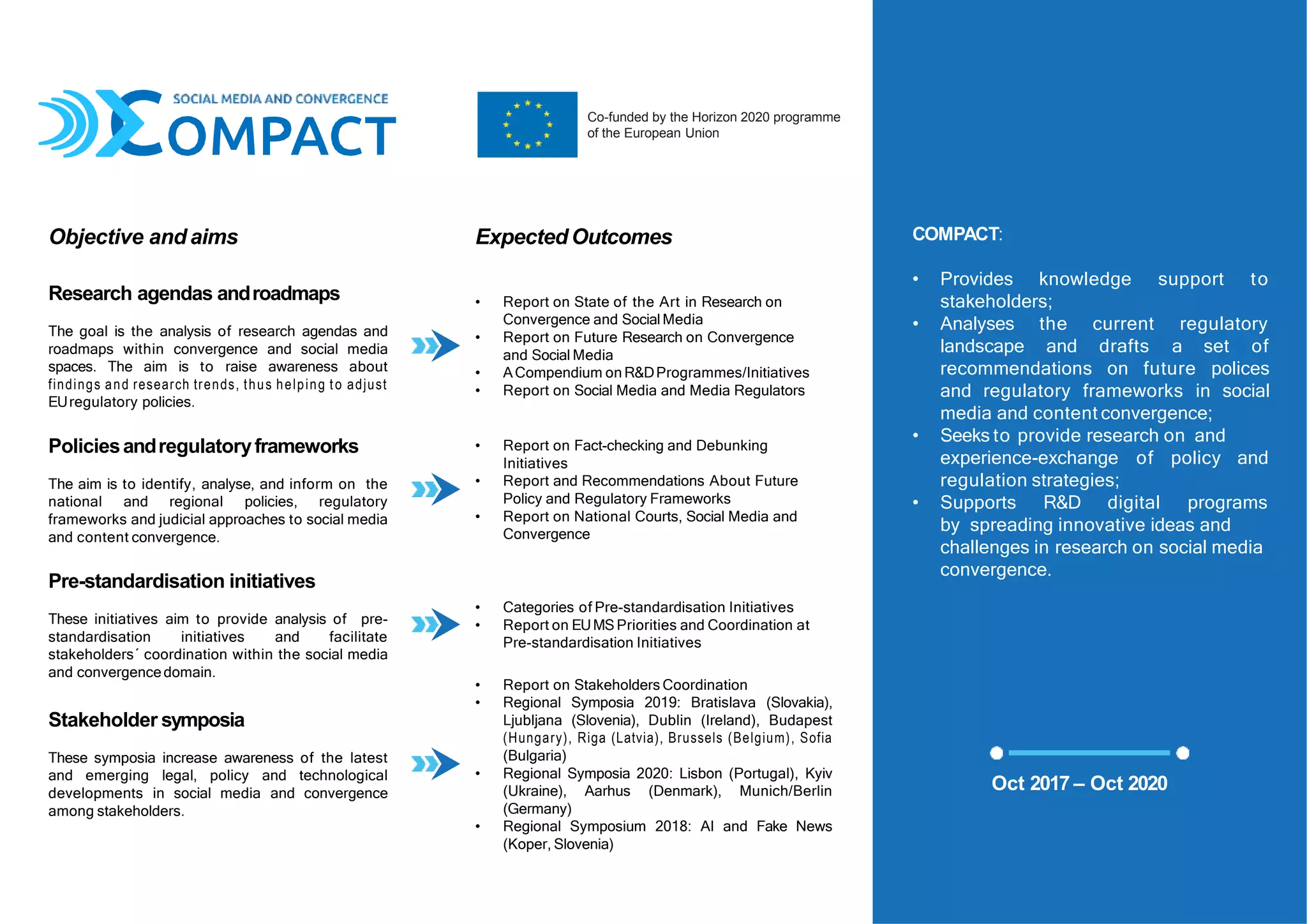 SOCIAL MEDIA AND CONVERGENCE
COMPACT

Co-funded by the Horizon 2020 programme of the European Union

Objective and aims

Research agendas and roadmaps

The goal is the analysis of research agendas and roadmaps within convergence and social media spaces. The aim is to raise awareness about findings and research trends, thus helping to adjust EU regulatory policies.

Policies and regulatory frameworks

The aim is to identify, analyse, and inform on the national and regional policies, regulatory frameworks and judicial approaches to social media and content convergence.

Pre-standardisation initiatives

These initiatives aim to provide analysis of pre-standardisation initiatives and facilitate stakeholders´ coordination within the social media and convergence domain.

Stakeholder symposia

These symposia increase awareness of the latest and emerging legal, policy and technological developments in social media and convergence among stakeholders.

Expected Outcomes

• Report on State of the Art in Research on Convergence and Social Media
• Report on Future Research on Convergence and Social Media
• A Compendium on R&D Programmes/Initiatives
• Report on Social Media and Media Regulators

• Report on Fact-checking and Debunking Initiatives
• Report and Recommendations About Future Policy and Regulatory Frameworks
• Report on National Courts, Social Media and Convergence

• Categories of Pre-standardisation Initiatives
• Report on EU MS Priorities and Coordination at Pre-standardisation Initiatives

• Report on Stakeholders Coordination
• Regional Symposia 2019: Bratislava (Slovakia), Ljubljana (Slovenia), Dublin (Ireland), Budapest (Hungary), Riga (Latvia), Brussels (Belgium), Sofia (Bulgaria)
• Regional Symposia 2020: Lisbon (Portugal), Kyiv (Ukraine), Aarhus (Denmark), Munich/Berlin (Germany)
• Regional Symposium 2018: AI and Fake News (Koper, Slovenia)

COMPACT:

• Provides knowledge support to stakeholders;
• Analyses the current regulatory landscape and drafts a set of recommendations on future polices and regulatory frameworks in social media and content convergence;
• Seeks to provide research on and experience-exchange of policy and regulation strategies;
• Supports R&D digital programs by spreading innovative ideas and challenges in research on social media convergence.

Oct 2017 – Oct 2020